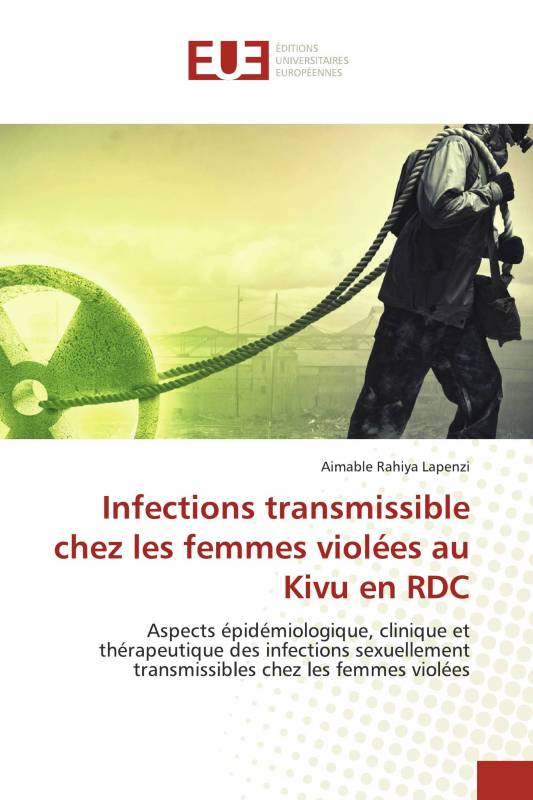 EUE ÉDITIONS UNIVERSITAIRES EUROPÉENNES

Aimable Rahiya Lapenzi

Infections transmissible chez les femmes violées au Kivu en RDC

Aspects épidémiologique, clinique et thérapeutique des infections sexuellement transmissibles chez les femmes violées